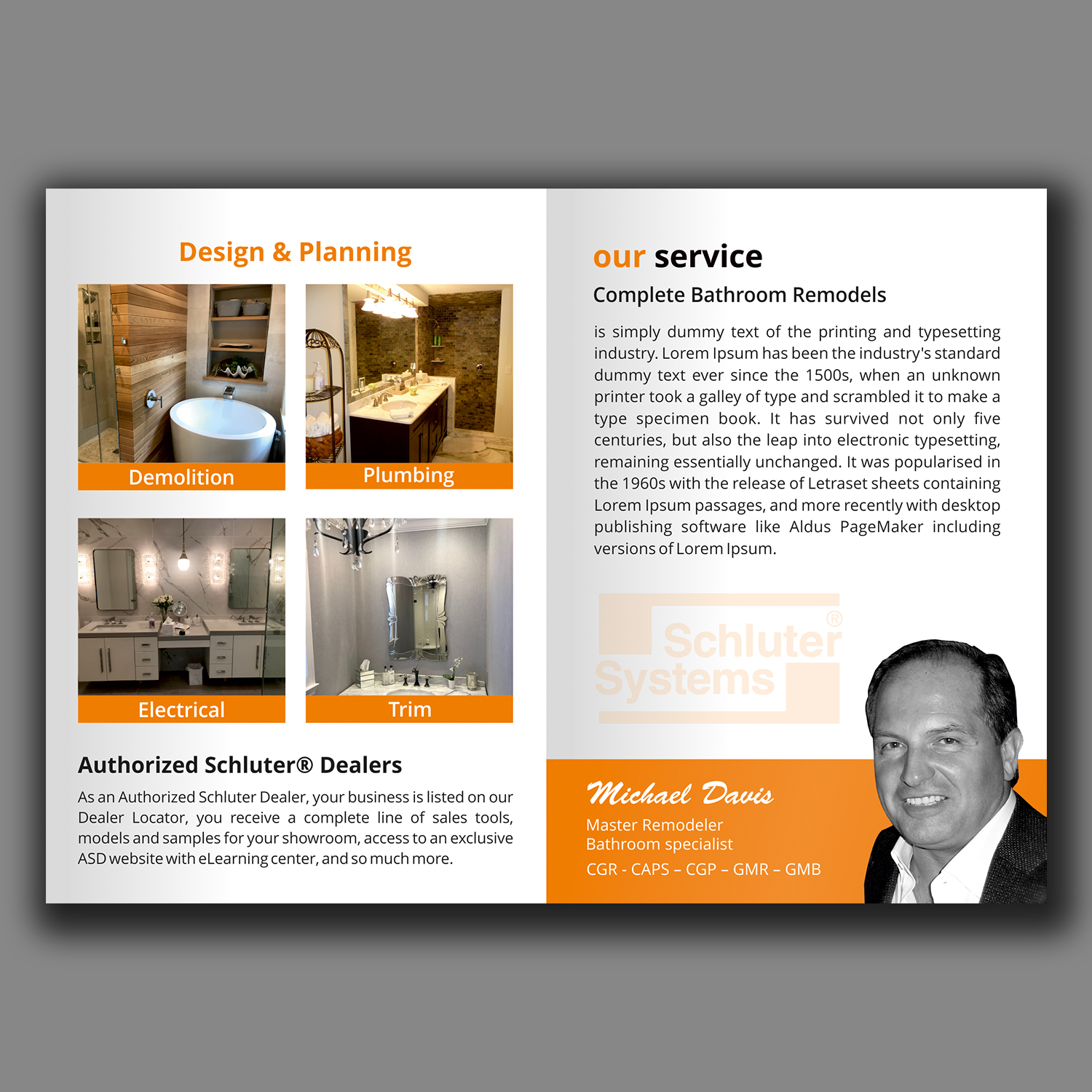 Design & Planning

Demolition

Plumbing

Electrical

Trim

Authorized Schluter® Dealers

As an Authorized Schluter Dealer, your business is listed on our Dealer Locator, you receive a complete line of sales tools, models and samples for your showroom, access to an exclusive ASD website with eLearning center, and so much more.

our service

Complete Bathroom Remodels

is simply dummy text of the printing and typesetting industry. Lorem Ipsum has been the industry's standard dummy text ever since the 1500s, when an unknown printer took a galley of type and scrambled it to make a type specimen book. It has survived not only five centuries, but also the leap into electronic typesetting, remaining essentially unchanged. It was popularised in the 1960s with the release of Letraset sheets containing Lorem Ipsum passages, and more recently with desktop publishing software like Aldus PageMaker including versions of Lorem Ipsum.

Schluter® Systems

Michael Davis

Master Remodeler
Bathroom specialist

CGR - CAPS – CGP – GMR – GMB